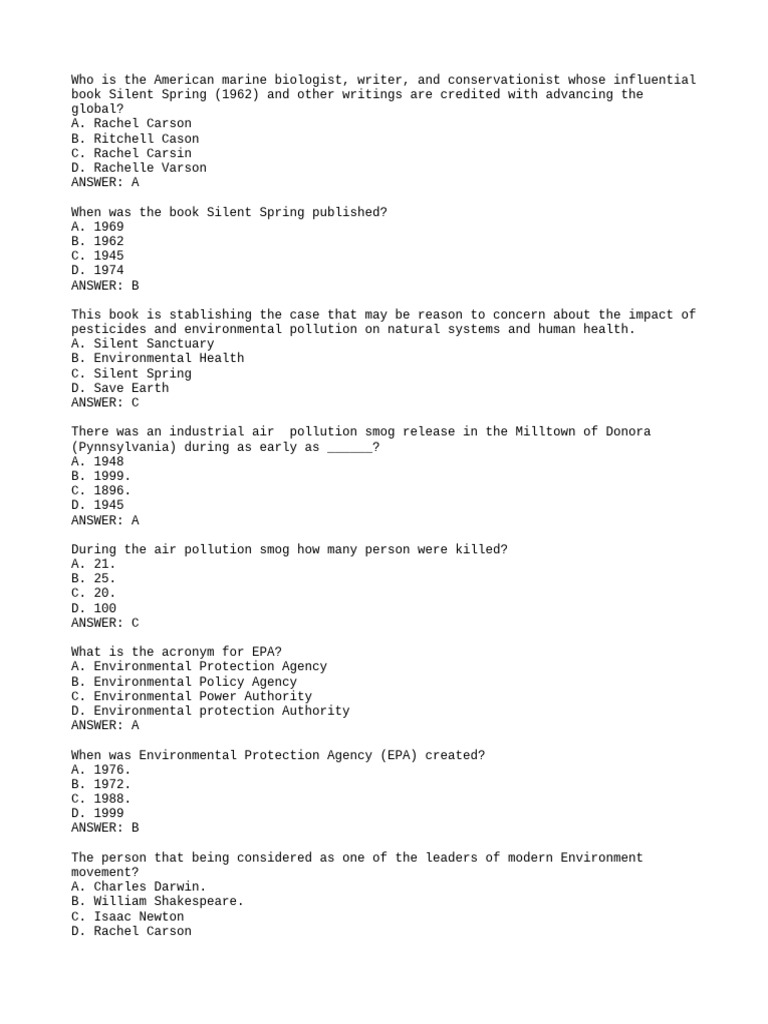 Who is the American marine biologist, writer, and conservationist whose influential book Silent Spring (1962) and other writings are credited with advancing the global?
A. Rachel Carson
B. Ritchell Cason
C. Rachel Carsin
D. Rachelle Varson
ANSWER: A

When was the book Silent Spring published?
A. 1969
B. 1962
C. 1945
D. 1974
ANSWER: B

This book is stablishing the case that may be reason to concern about the impact of pesticides and environmental pollution on natural systems and human health.
A. Silent Sanctuary
B. Environmental Health
C. Silent Spring
D. Save Earth
ANSWER: C

There was an industrial air  pollution smog release in the Milltown of Donora (Pynnsylvania) during as early as ______?
A. 1948
B. 1999.
C. 1896.
D. 1945
ANSWER: A

During the air pollution smog how many person were killed?
A. 21.
B. 25.
C. 20.
D. 100
ANSWER: C

What is the acronym for EPA?
A. Environmental Protection Agency
B. Environmental Policy Agency
C. Environmental Power Authority
D. Environmental protection Authority
ANSWER: A

When was Environmental Protection Agency (EPA) created?
A. 1976.
B. 1972.
C. 1988.
D. 1999
ANSWER: B

The person that being considered as one of the leaders of modern Environment movement?
A. Charles Darwin.
B. William Shakespeare.
C. Isaac Newton
D. Rachel Carson